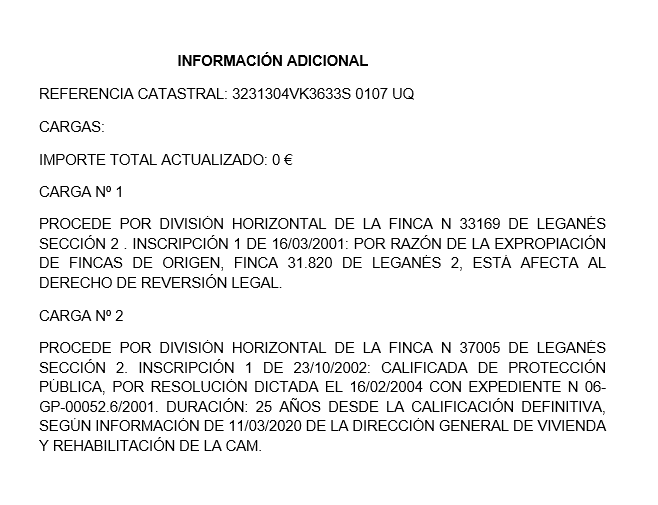 INFORMACIÓN ADICIONAL

REFERENCIA CATASTRAL: 3231304VK3633S 0107 UQ

CARGAS:

IMPORTE TOTAL ACTUALIZADO: 0 €

CARGA Nº 1

PROCEDE POR DIVISIÓN HORIZONTAL DE LA FINCA N 33169 DE LEGANÉS SECCIÓN 2 . INSCRIPCIÓN 1 DE 16/03/2001: POR RAZÓN DE LA EXPROPIACIÓN DE FINCAS DE ORIGEN, FINCA 31.820 DE LEGANÉS 2, ESTÁ AFECTA AL DERECHO DE REVERSIÓN LEGAL.

CARGA Nº 2

PROCEDE POR DIVISIÓN HORIZONTAL DE LA FINCA N 37005 DE LEGANÉS SECCIÓN 2. INSCRIPCIÓN 1 DE 23/10/2002: CALIFICADA DE PROTECCIÓN PÚBLICA, POR RESOLUCIÓN DICTADA EL 16/02/2004 CON EXPEDIENTE N 06-GP-00052.6/2001. DURACIÓN: 25 AÑOS DESDE LA CALIFICACIÓN DEFINITIVA, SEGÚN INFORMACIÓN DE 11/03/2020 DE LA DIRECCIÓN GENERAL DE VIVIENDA Y REHABILITACIÓN DE LA CAM.